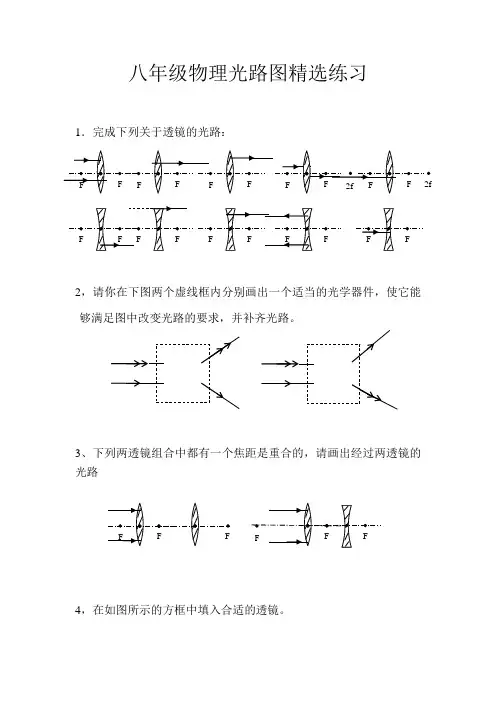 八年级物理光路图精选练习

1．完成下列关于透镜的光路：

F F F F F F F F 2f F F 2f

F F F F F F F F F F

2，请你在下图两个虚线框内分别画出一个适当的光学器件，使它能够满足图中改变光路的要求，并补齐光路。

3、下列两透镜组合中都有一个焦距是重合的，请画出经过两透镜的光路

F F F F F F

4，在如图所示的方框中填入合适的透镜。